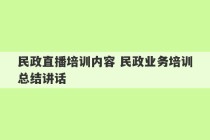 民政直播培训内容 民政业务培训总结讲话